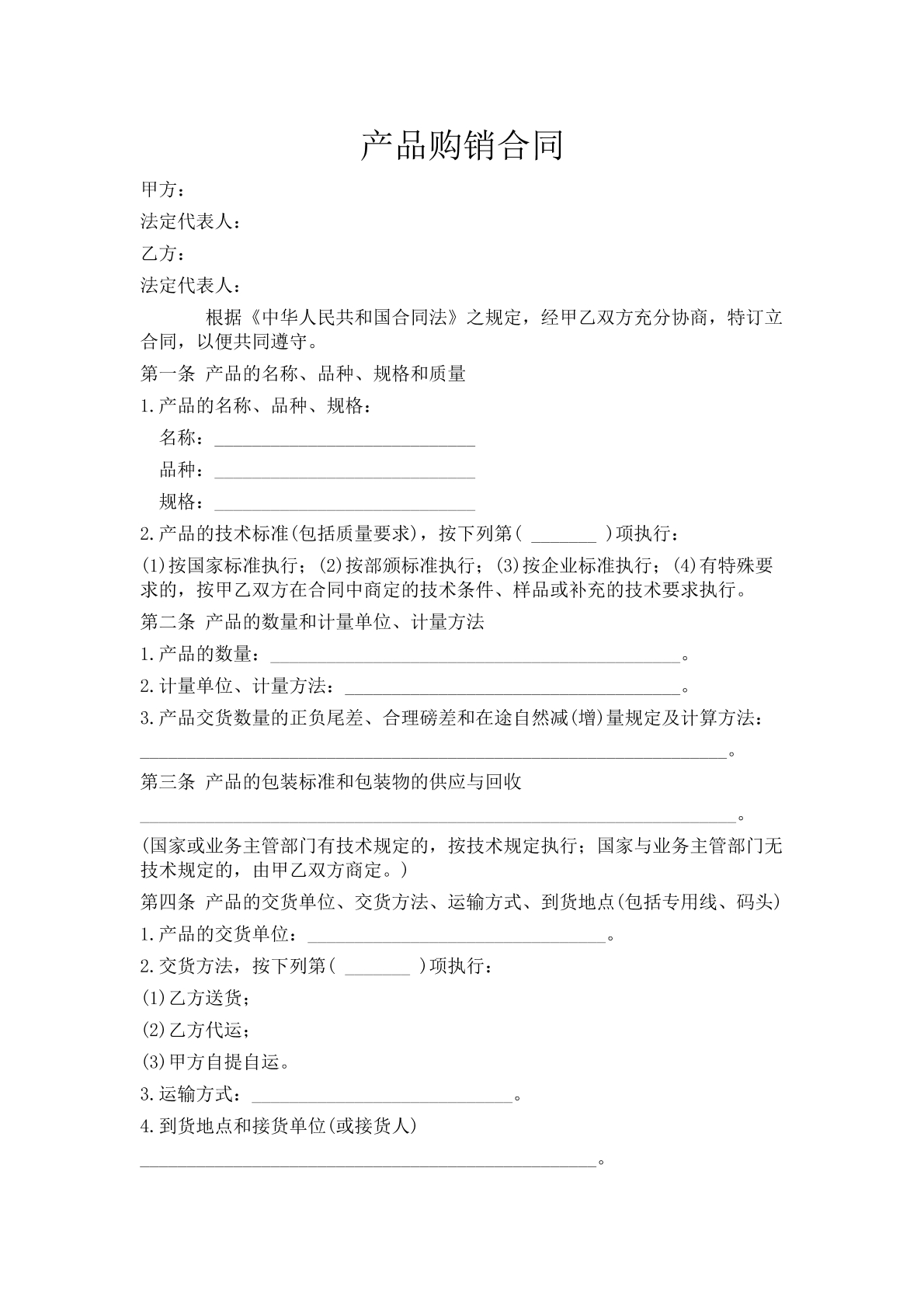 产品购销合同

甲方：

法定代表人：

乙方：

法定代表人：

根据《中华人民共和国合同法》之规定，经甲乙双方充分协商，特订立合同，以便共同遵守。

第一条 产品的名称、品种、规格和质量

1.产品的名称、品种、规格：

名称：____

品种：____

规格：____

2.产品的技术标准(包括质量要求)，按下列第(____)项执行：

(1)按国家标准执行；(2)按部颁标准执行；(3)按企业标准执行；(4)有特殊要求的，按甲乙双方在合同中商定的技术条件、样品或补充的技术要求执行。

第二条 产品的数量和计量单位、计量方法

1.产品的数量：____。

2.计量单位、计量方法：____。

3.产品交货数量的正负尾差、合理磅差和在途自然减(增)量规定及计算方法：

____。

第三条 产品的包装标准和包装物的供应与回收

____。

(国家或业务主管部门有技术规定的，按技术规定执行；国家与业务主管部门无技术规定的，由甲乙双方商定。)

第四条 产品的交货单位、交货方法、运输方式、到货地点(包括专用线、码头)

1.产品的交货单位：____。

2.交货方法，按下列第(____)项执行：

(1)乙方送货；

(2)乙方代运；

(3)甲方自提自运。

3.运输方式：____。

4.到货地点和接货单位(或接货人)

____。